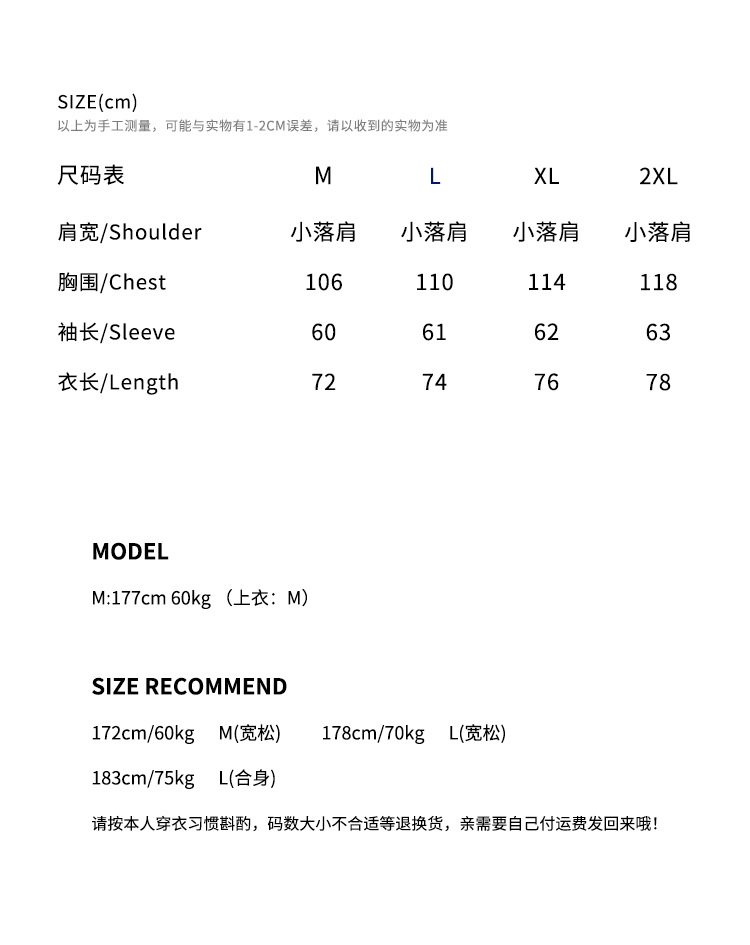 SIZE(cm)
以上为手工测量，可能与实物有1-2CM误差，请以收到的实物为准

| 尺码表 | M | L | XL | 2XL |
|---|---|---|---|---|
| 肩宽/Shoulder | 小落肩 | 小落肩 | 小落肩 | 小落肩 |
| 胸围/Chest | 106 | 110 | 114 | 118 |
| 袖长/Sleeve | 60 | 61 | 62 | 63 |
| 衣长/Length | 72 | 74 | 76 | 78 |

MODEL

M:177cm 60kg （上衣：M）

SIZE RECOMMEND

172cm/60kg M(宽松) 178cm/70kg L(宽松)

183cm/75kg L(合身)

请按本人穿衣习惯斟酌，码数大小不合适等退换货，亲需要自己付运费发回来哦！